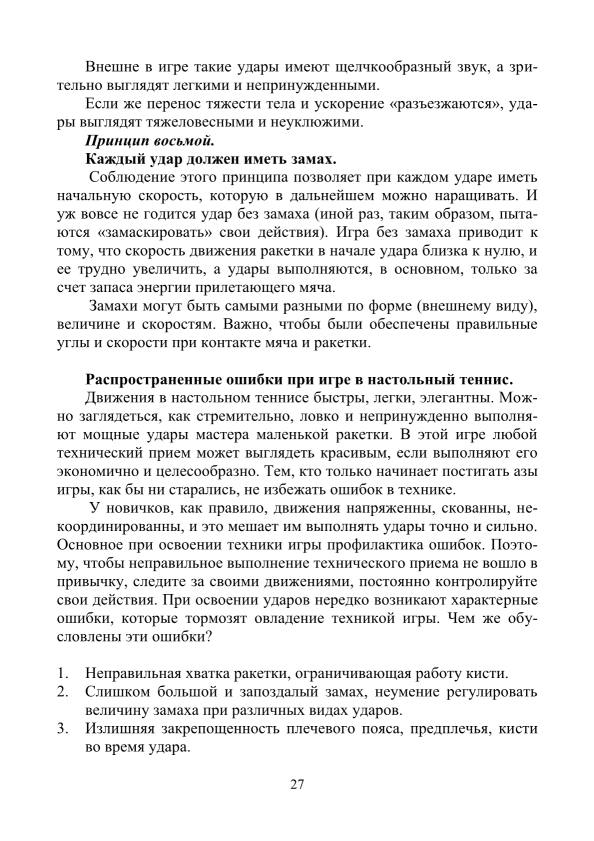 Внешне в игре такие удары имеют щелчкообразный звук, а зрительно выглядят легкими и непринужденными.

Если же перенос тяжести тела и ускорение «разъезжаются», удары выглядят тяжеловесными и неуклюжими.

Принцип восьмой.

Каждый удар должен иметь замах.

Соблюдение этого принципа позволяет при каждом ударе иметь начальную скорость, которую в дальнейшем можно наращивать. И уж вовсе не годится удар без замаха (иной раз, таким образом, пытаются «замаскировать» свои действия). Игра без замаха приводит к тому, что скорость движения ракетки в начале удара близка к нулю, и ее трудно увеличить, а удары выполняются, в основном, только за счет запаса энергии прилетающего мяча.

Замахи могут быть самыми разными по форме (внешнему виду), величине и скоростям. Важно, чтобы были обеспечены правильные углы и скорости при контакте мяча и ракетки.

Распространенные ошибки при игре в настольный теннис.

Движения в настольном теннисе быстры, легки, элегантны. Можно заглядеться, как стремительно, ловко и непринужденно выполняют мощные удары мастера маленькой ракетки. В этой игре любой технический прием может выглядеть красивым, если выполняют его экономично и целесообразно. Тем, кто только начинает постигать азы игры, как бы ни старались, не избежать ошибок в технике.

У новичков, как правило, движения напряженны, скованны, некоординированны, и это мешает им выполнять удары точно и сильно. Основное при освоении техники игры профилактика ошибок. Поэтому, чтобы неправильное выполнение технического приема не вошло в привычку, следите за своими движениями, постоянно контролируйте свои действия. При освоении ударов нередко возникают характерные ошибки, которые тормозят овладение техникой игры. Чем же обусловлены эти ошибки?

1. Неправильная хватка ракетки, ограничивающая работу кисти.
2. Слишком большой и запоздалый замах, неумение регулировать величину замаха при различных видах ударов.
3. Излишняя закрепощенность плечевого пояса, предплечья, кисти во время удара.

27